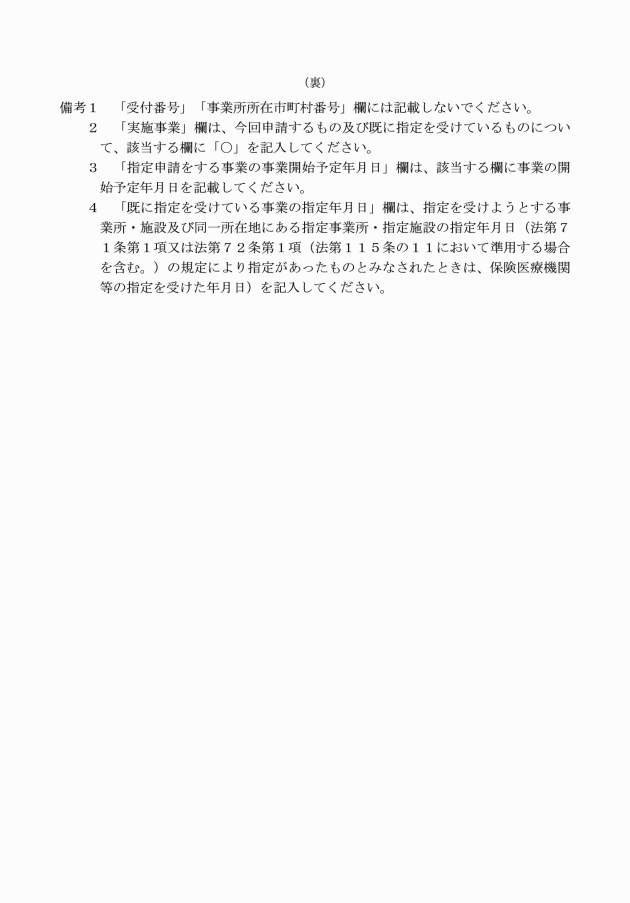 （裏）

備考１　「受付番号」「事業所所在市町村番号」欄には記載しないでください。

２　「実施事業」欄は、今回申請するもの及び既に指定を受けているものについて、該当する欄に「○」を記入してください。

３　「指定申請をする事業の事業開始予定年月日」欄は、該当する欄に事業の開始予定年月日を記載してください。

４　「既に指定を受けている事業の指定年月日」欄は、指定を受けようとする事業所・施設及び同一所在地にある指定事業所・指定施設の指定年月日（法第７１条第１項又は法第７２条第１項（法第１１５条の１１において準用する場合を含む。）の規定により指定があったものとみなされたときは、保険医療機関等の指定を受けた年月日）を記入してください。